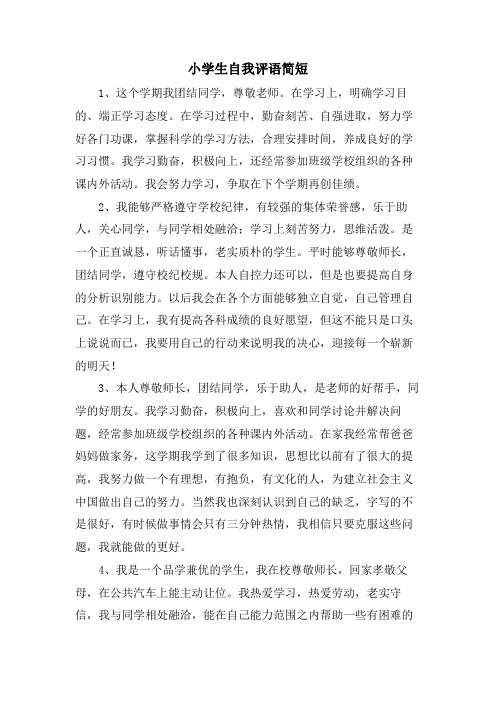 小学生自我评语简短

1、这个学期我团结同学，尊敬老师。在学习上，明确学习目的、端正学习态度。在学习过程中，勤奋刻苦、自强进取，努力学好各门功课，掌握科学的学习方法，合理安排时间，养成良好的学习习惯。我学习勤奋，积极向上，还经常参加班级学校组织的各种课内外活动。我会努力学习，争取在下个学期再创佳绩。

2、我能够严格遵守学校纪律，有较强的集体荣誉感，乐于助人，关心同学，与同学相处融洽；学习上刻苦努力，思维活泼。是一个正直诚恳，听话懂事，老实质朴的学生。平时能够尊敬师长，团结同学，遵守校纪校规。本人自控力还可以，但是也要提高自身的分析识别能力。以后我会在各个方面能够独立自觉，自己管理自己。在学习上，我有提高各科成绩的良好愿望，但这不能只是口头上说说而已，我要用自己的行动来说明我的决心，迎接每一个崭新的明天！

3、本人尊敬师长，团结同学，乐于助人，是老师的好帮手，同学的好朋友。我学习勤奋，积极向上，喜欢和同学讨论并解决问题，经常参加班级学校组织的各种课内外活动。在家我经常帮爸爸妈妈做家务，这学期我学到了很多知识，思想比以前有了很大的提高，我努力做一个有理想，有抱负，有文化的人，为建立社会主义中国做出自己的努力。当然我也深刻认识到自己的缺乏，字写的不是很好，有时候做事情会只有三分钟热情，我相信只要克服这些问题，我就能做的更好。

4、我是一个品学兼优的学生，我在校尊敬师长，回家孝敬父母，在公共汽车上能主动让位。我热爱学习，热爱劳动，老实守信，我与同学相处融洽，能在自己能力范围之内帮助一些有困难的